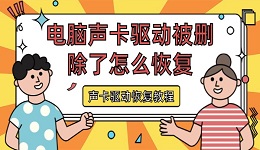 电脑声卡驱动被删除了怎么恢复

声卡驱动恢复教程